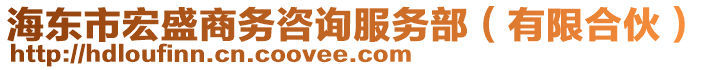 海东市宏盛商务咨询服务部（有限合伙）
http://hdloufinn.cn.coovee.com